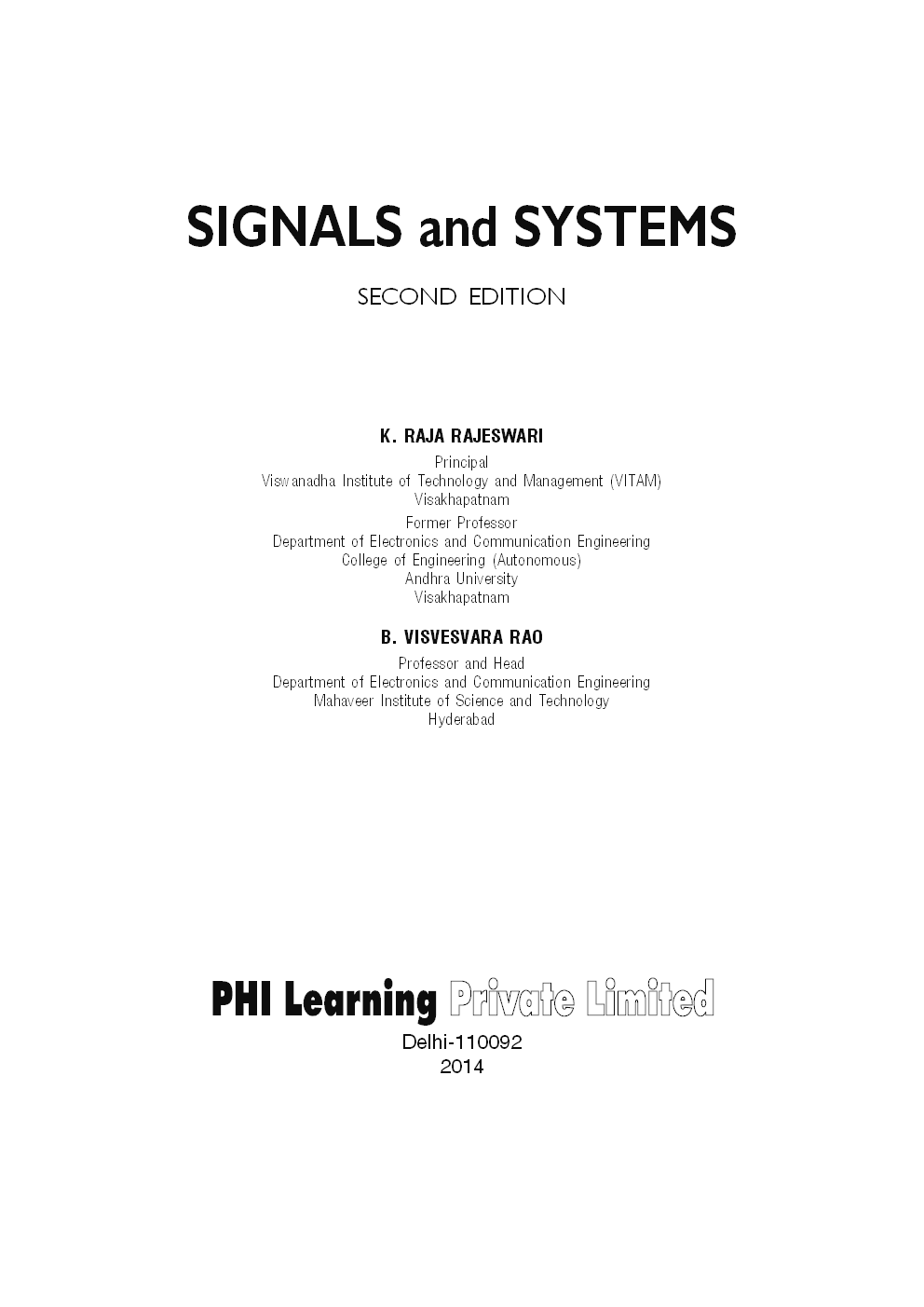 SIGNALS and SYSTEMS

SECOND EDITION

K. RAJA RAJESWARI

Principal
Viswanadha Institute of Technology and Management (VITAM)
Visakhapatnam

Former Professor
Department of Electronics and Communication Engineering
College of Engineering (Autonomous)
Andhra University
Visakhapatnam

B. VISVESVARA RAO

Professor and Head
Department of Electronics and Communication Engineering
Mahaveer Institute of Science and Technology
Hyderabad

PHI Learning Private Limited

Delhi-110092
2014